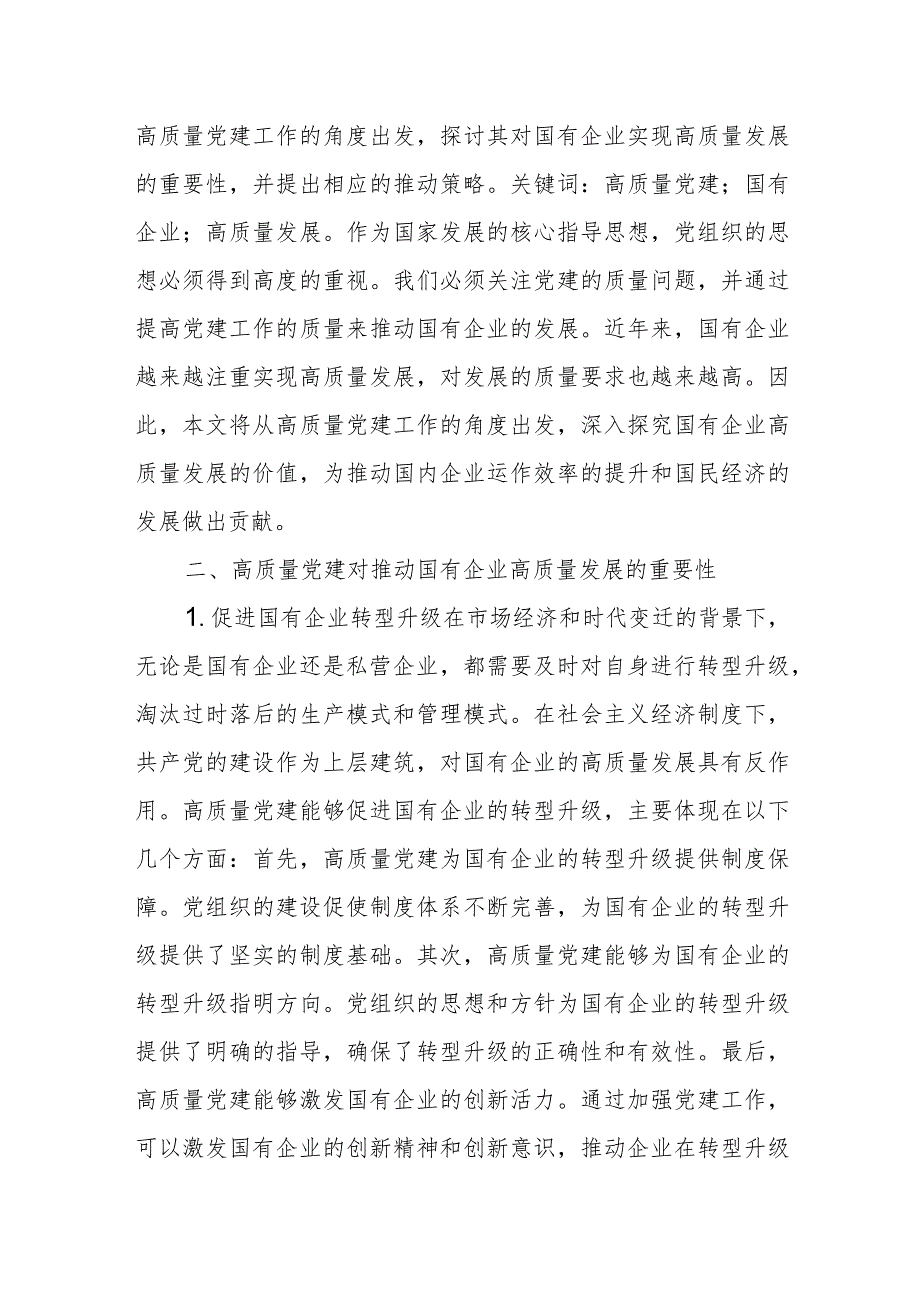 高质量党建工作的角度出发，探讨其对国有企业实现高质量发展的重要性，并提出相应的推动策略。关键词：高质量党建；国有企业；高质量发展。作为国家发展的核心指导思想，党组织的思想必须得到高度的重视。我们必须关注党建的质量问题，并通过提高党建工作的质量来推动国有企业的发展。近年来，国有企业越来越注重实现高质量发展，对发展的质量要求也越来越高。因此，本文将从高质量党建工作的角度出发，深入探究国有企业高质量发展的价值，为推动国内企业运作效率的提升和国民经济的发展做出贡献。

二、高质量党建对推动国有企业高质量发展的重要性

1.促进国有企业转型升级在市场经济和时代变迁的背景下，无论是国有企业还是私营企业，都需要及时对自身进行转型升级，淘汰过时落后的生产模式和管理模式。在社会主义经济制度下，共产党的建设作为上层建筑，对国有企业的高质量发展具有反作用。高质量党建能够促进国有企业的转型升级，主要体现在以下几个方面：首先，高质量党建为国有企业的转型升级提供制度保障。党组织的建设促使制度体系不断完善，为国有企业的转型升级提供了坚实的制度基础。其次，高质量党建能够为国有企业的转型升级指明方向。党组织的思想和方针为国有企业的转型升级提供了明确的指导，确保了转型升级的正确性和有效性。最后，高质量党建能够激发国有企业的创新活力。通过加强党建工作，可以激发国有企业的创新精神和创新意识，推动企业在转型升级